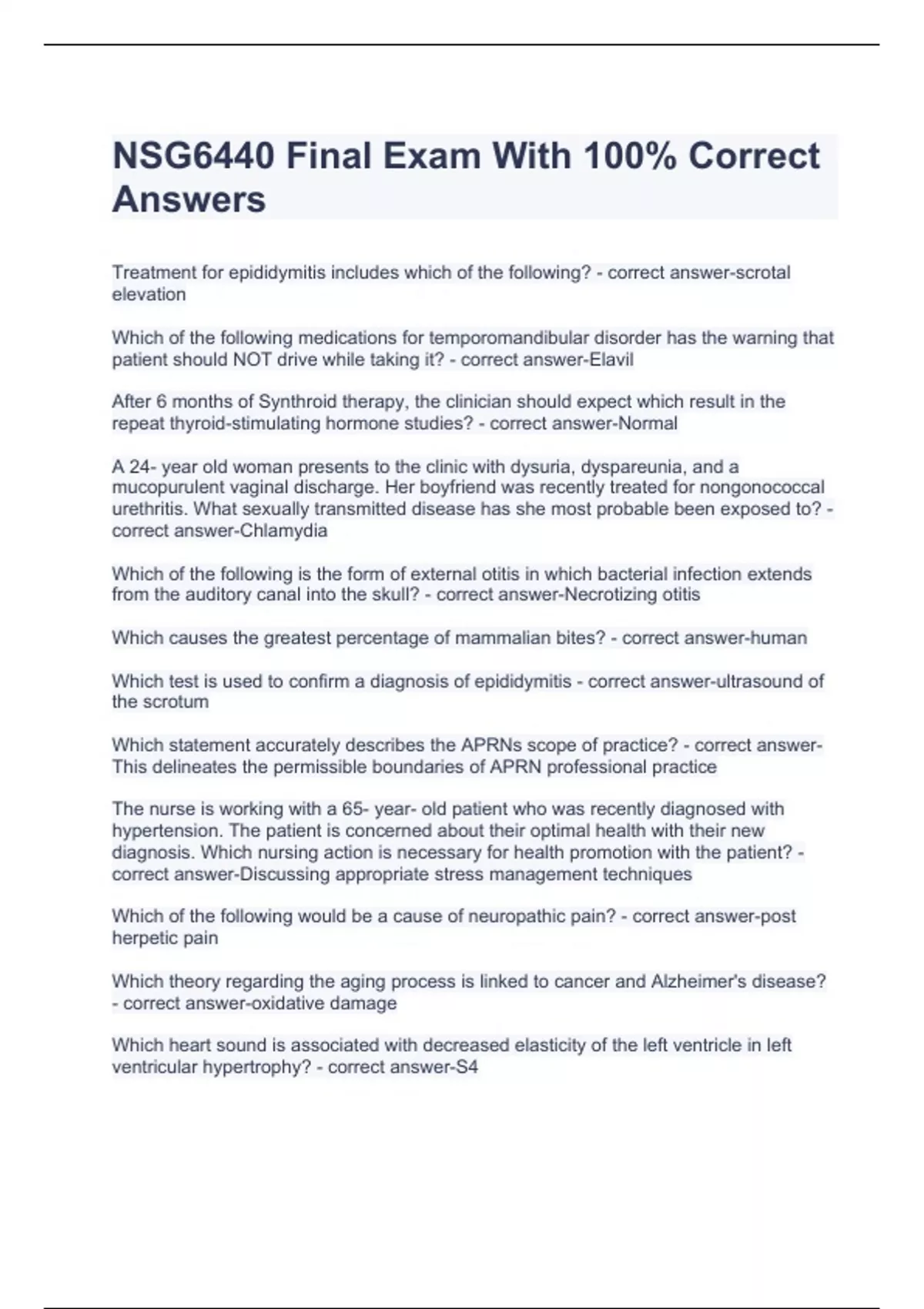 NSG6440 Final Exam With 100% Correct Answers

Treatment for epididymitis includes which of the following? - correct answer-scrotal elevation

Which of the following medications for temporomandibular disorder has the warning that patient should NOT drive while taking it? - correct answer-Elavil

After 6 months of Synthroid therapy, the clinician should expect which result in the repeat thyroid-stimulating hormone studies? - correct answer-Normal

A 24- year old woman presents to the clinic with dysuria, dyspareunia, and a mucopurulent vaginal discharge. Her boyfriend was recently treated for nongonococcal urethritis. What sexually transmitted disease has she most probable been exposed to? - correct answer-Chlamydia

Which of the following is the form of external otitis in which bacterial infection extends from the auditory canal into the skull? - correct answer-Necrotizing otitis

Which causes the greatest percentage of mammalian bites? - correct answer-human

Which test is used to confirm a diagnosis of epididymitis - correct answer-ultrasound of the scrotum

Which statement accurately describes the APRNs scope of practice? - correct answer-This delineates the permissible boundaries of APRN professional practice

The nurse is working with a 65- year- old patient who was recently diagnosed with hypertension. The patient is concerned about their optimal health with their new diagnosis. Which nursing action is necessary for health promotion with the patient? - correct answer-Discussing appropriate stress management techniques

Which of the following would be a cause of neuropathic pain? - correct answer-post herpetic pain

Which theory regarding the aging process is linked to cancer and Alzheimer's disease? - correct answer-oxidative damage

Which heart sound is associated with decreased elasticity of the left ventricle in left ventricular hypertrophy? - correct answer-S4